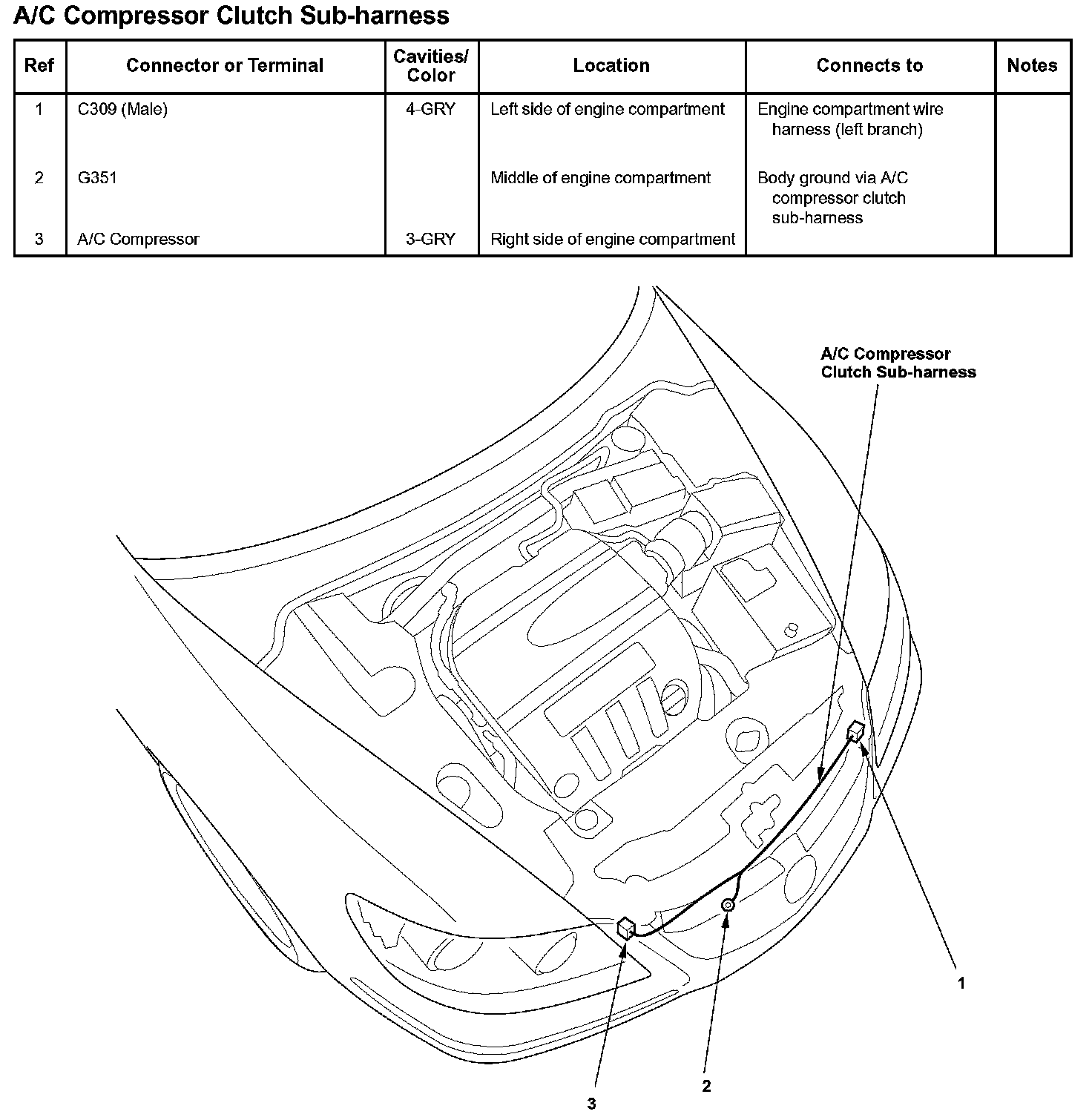 A/C Compressor Clutch Sub-harness

| Ref | Connector or Terminal | Cavities/ Color | Location | Connects to | Notes |
|---|---|---|---|---|---|
| 1 | C309 (Male) | 4-GRY | Left side of engine compartment | Engine compartment wire harness (left branch) | |
| 2 | G351 | | Middle of engine compartment | Body ground via A/C compressor clutch sub-harness | |
| 3 | A/C Compressor | 3-GRY | Right side of engine compartment | | |

A/C Compressor Clutch Sub-harness

1

2

3